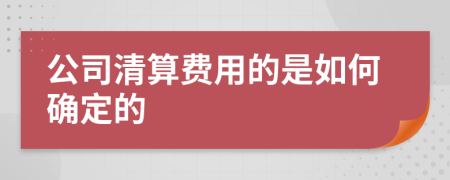 公司清算费用的是如何确定的